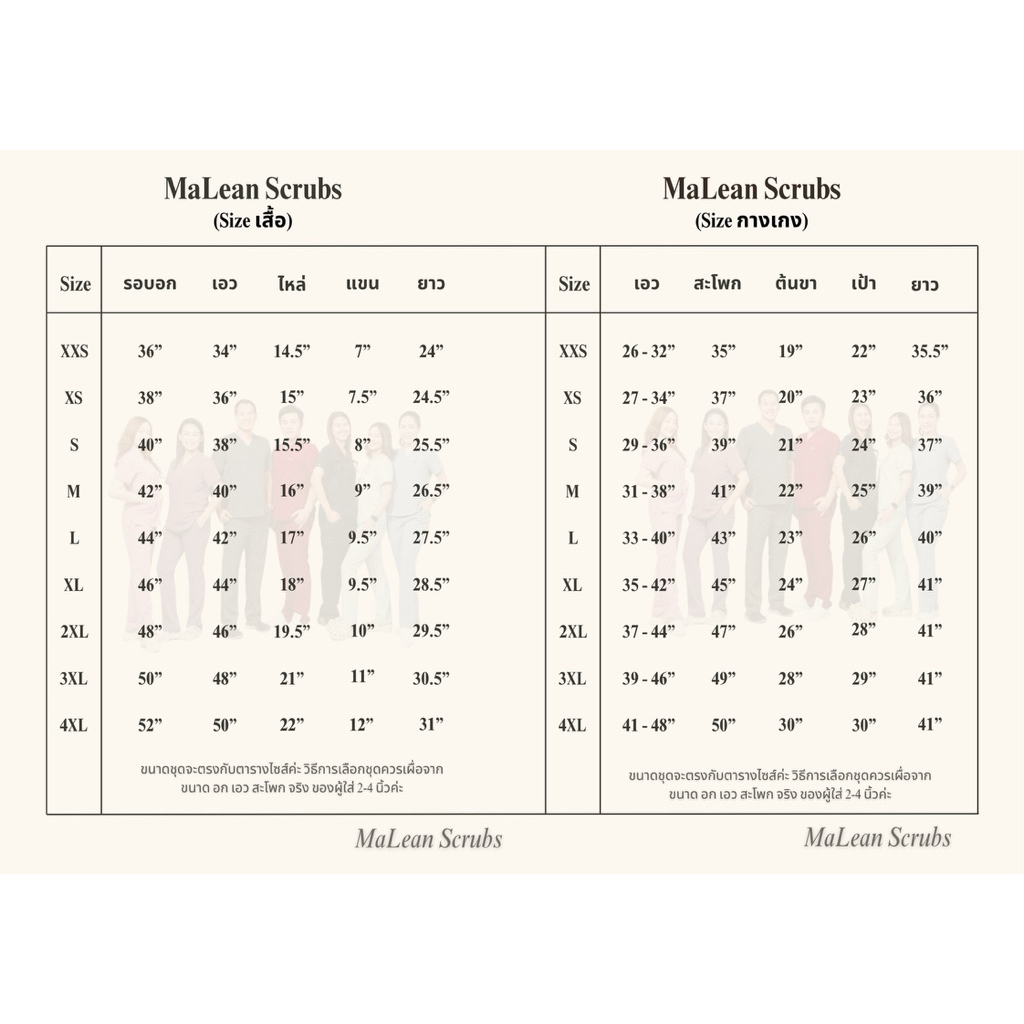 MaLean Scrubs
(Size เสื้อ)

| Size | รอบอก | เอว | ไหล่ | แขน | ยาว |
|---|---|---|---|---|---|
| XXS | 36” | 34” | 14.5” | 7” | 24” |
| XS | 38” | 36” | 15” | 7.5” | 24.5” |
| S | 40” | 38” | 15.5” | 8” | 25.5” |
| M | 42” | 40” | 16” | 9” | 26.5” |
| L | 44” | 42” | 17” | 9.5” | 27.5” |
| XL | 46” | 44” | 18” | 9.5” | 28.5” |
| 2XL | 48” | 46” | 19.5” | 10” | 29.5” |
| 3XL | 50” | 48” | 21” | 11” | 30.5” |
| 4XL | 52” | 50” | 22” | 12” | 31” |

ขนาดชุดจะตรงกับตารางไซส์ค่ะ วิธีการเลือกชุดควรเผื่อจาก ขนาด อก เอว สะโพก จริง ของผู้ใส่ 2-4 นิ้วค่ะ

MaLean Scrubs

MaLean Scrubs
(Size กางเกง)

| Size | เอว | สะโพก | ต้นขา | เป้า | ยาว |
|---|---|---|---|---|---|
| XXS | 26 - 32” | 35” | 19” | 22” | 35.5” |
| XS | 27 - 34” | 37” | 20” | 23” | 36” |
| S | 29 - 36” | 39” | 21” | 24” | 37” |
| M | 31 - 38” | 41” | 22” | 25” | 39” |
| L | 33 - 40” | 43” | 23” | 26” | 40” |
| XL | 35 - 42” | 45” | 24” | 27” | 41” |
| 2XL | 37 - 44” | 47” | 26” | 28” | 41” |
| 3XL | 39 - 46” | 49” | 28” | 29” | 41” |
| 4XL | 41 - 48” | 50” | 30” | 30” | 41” |

ขนาดชุดจะตรงกับตารางไซส์ค่ะ วิธีการเลือกชุดควรเผื่อจาก ขนาด อก เอว สะโพก จริง ของผู้ใส่ 2-4 นิ้วค่ะ

MaLean Scrubs